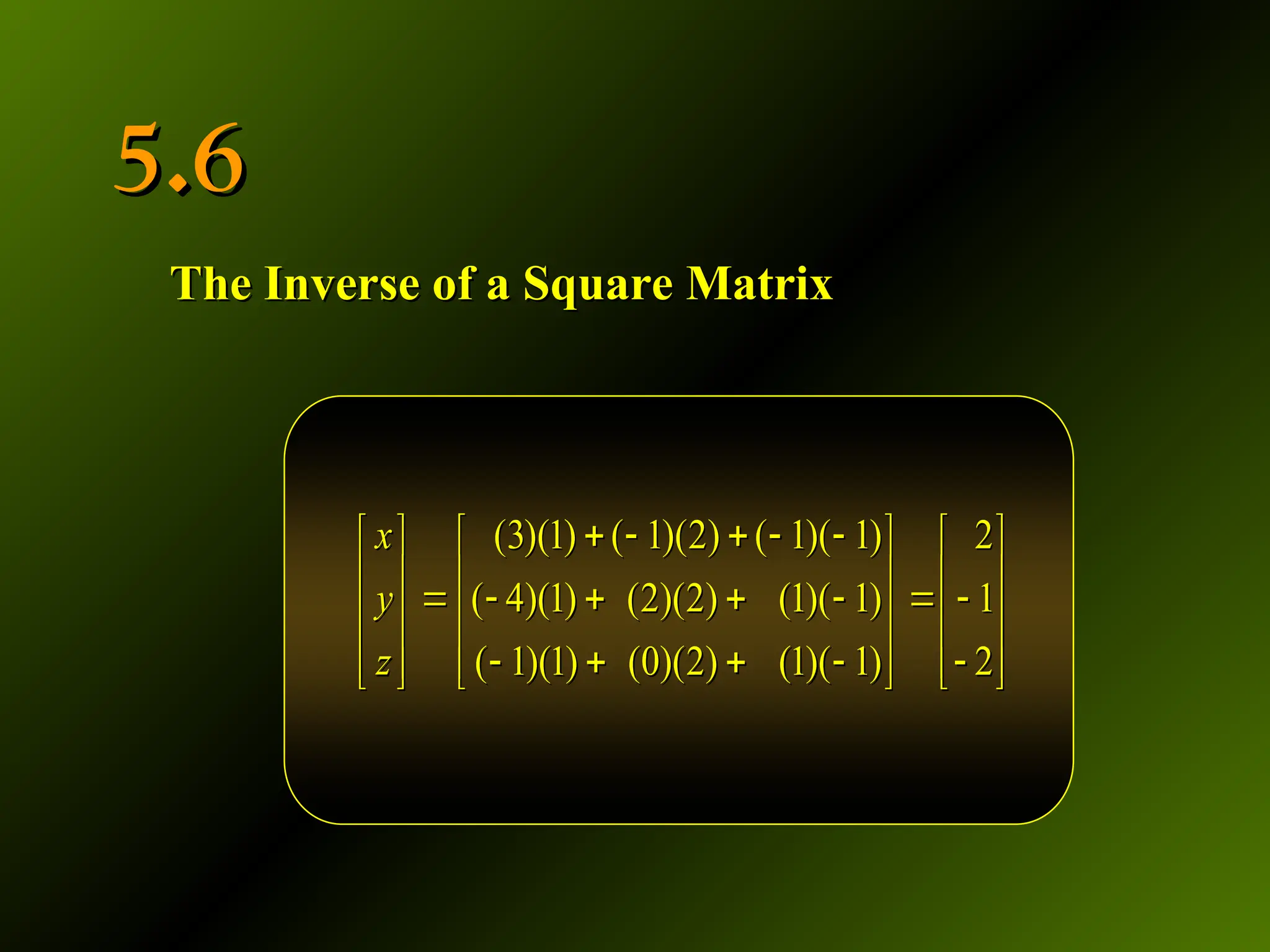 5.6

The Inverse of a Square Matrix

$\begin{bmatrix} x \\ y \\ z \end{bmatrix} = \begin{bmatrix} (3)(1) + (-1)(2) + (-1)(-1) \\ (-4)(1) + (2)(2) + (1)(-1) \\ (-1)(1) + (0)(2) + (1)(-1) \end{bmatrix} = \begin{bmatrix} 2 \\ -1 \\ -2 \end{bmatrix}$